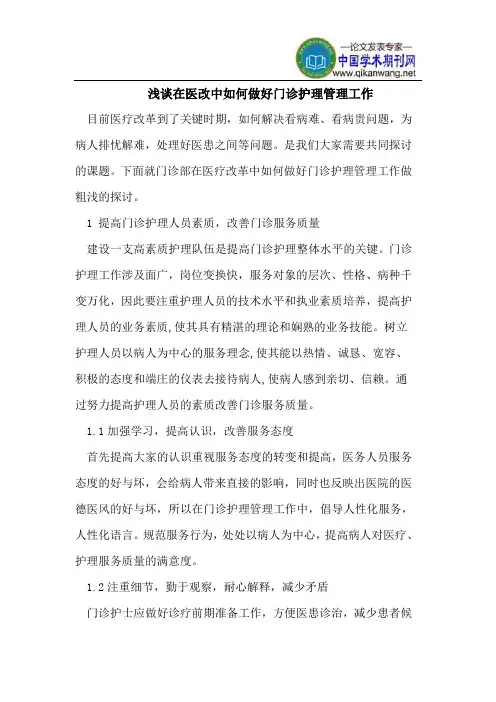 —论文发表专家—
中国学术期刊网
www.qikanwang.net

浅谈在医改中如何做好门诊护理管理工作

目前医疗改革到了关键时期，如何解决看病难、看病贵问题，为病人排忧解难，处理好医患之间等问题。是我们大家需要共同探讨的课题。下面就门诊部在医疗改革中如何做好门诊护理管理工作做粗浅的探讨。

1 提高门诊护理人员素质，改善门诊服务质量

建设一支高素质护理队伍是提高门诊护理整体水平的关键。门诊护理工作涉及面广，岗位变换快，服务对象的层次、性格、病种千变万化，因此要注重护理人员的技术水平和执业素质培养，提高护理人员的业务素质,使其具有精湛的理论和娴熟的业务技能。树立护理人员以病人为中心的服务理念,使其能以热情、诚恳、宽容、积极的态度和端庄的仪表去接待病人,使病人感到亲切、信赖。通过努力提高护理人员的素质改善门诊服务质量。

1.1 加强学习，提高认识，改善服务态度

首先提高大家的认识重视服务态度的转变和提高，医务人员服务态度的好与坏，会给病人带来直接的影响，同时也反映出医院的医德医风的好与坏，所以在门诊护理管理工作中，倡导人性化服务，人性化语言。规范服务行为，处处以病人为中心，提高病人对医疗、护理服务质量的满意度。

1.2 注重细节，勤于观察，耐心解释，减少矛盾

门诊护士应做好诊疗前期准备工作，方便医患诊治，减少患者候